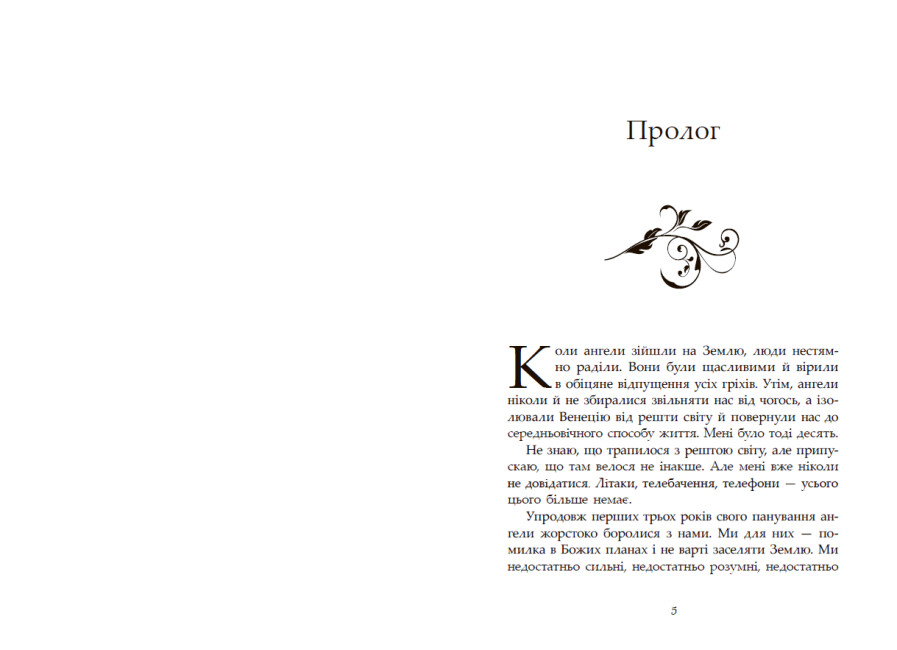 Пролог

Коли ангели зійшли на Землю, люди нестямно раділи. Вони були щасливими й вірили в обіцяне відпущення усіх гріхів. Утім, ангели ніколи й не збиралися звільняти нас від чогось, а ізолювали Венецію від решти світу й повернули нас до середньовічного способу життя. Мені було тоді десять.

Не знаю, що трапилося з рештою світу, але припускаю, що там велося не інакше. Але мені вже ніколи не довідатися. Літаки, телебачення, телефони — усього цього більше немає.

Упродовж перших трьох років свого панування ангели жорстоко боролися з нами. Ми для них — помилка в Божих планах і не варті заселяти Землю. Ми недостатньо сильні, недостатньо розумні, недостатньо

5